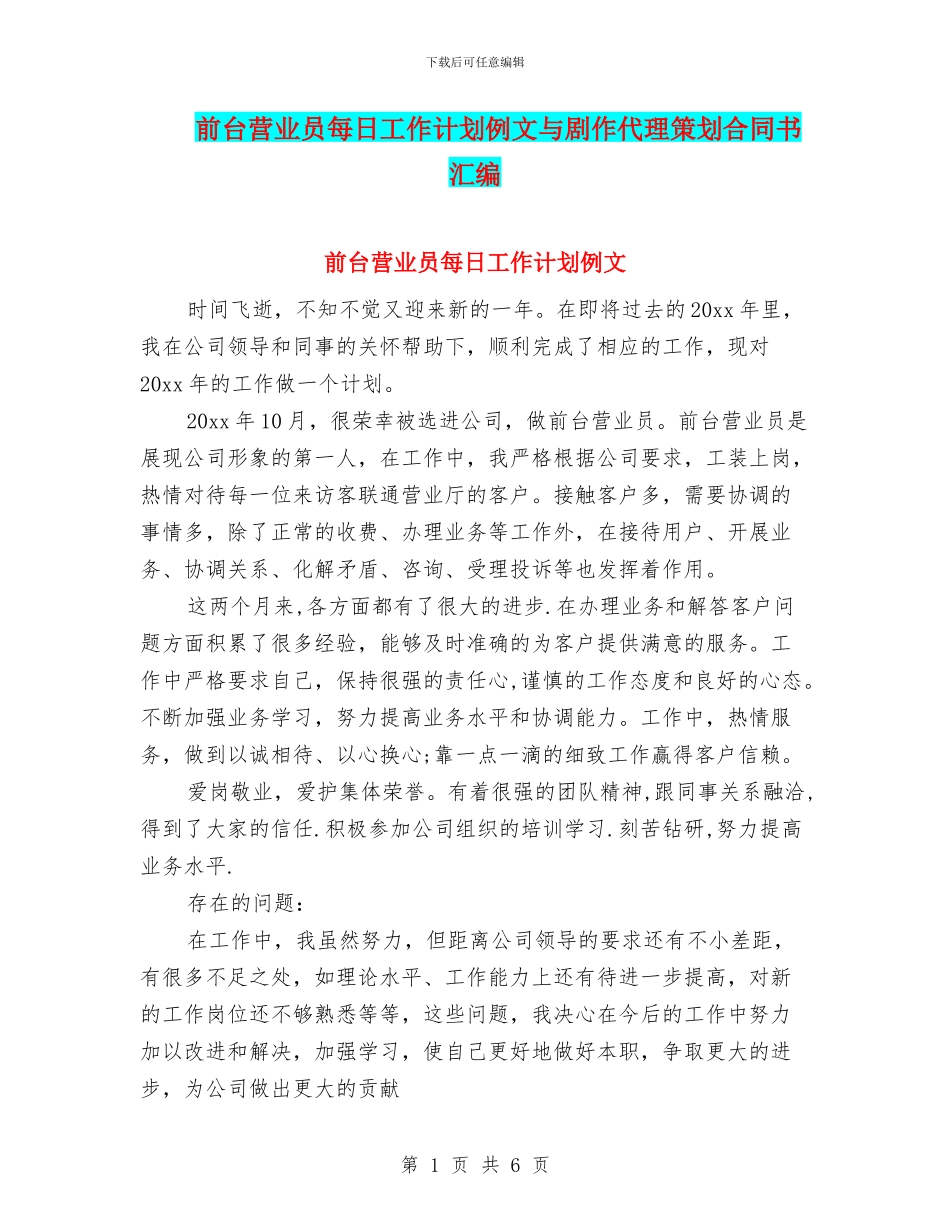 下载后可任意编辑

前台营业员每日工作计划例文与剧作代理策划合同书汇编

前台营业员每日工作计划例文

时间飞逝，不知不觉又迎来新的一年。在即将过去的20xx年里，我在公司领导和同事的关怀帮助下，顺利完成了相应的工作，现对20xx年的工作做一个计划。

20xx年10月，很荣幸被选进公司，做前台营业员。前台营业员是展现公司形象的第一人，在工作中，我严格根据公司要求，工装上岗，热情对待每一位来访客联通营业厅的客户。接触客户多，需要协调的事情多，除了正常的收费、办理业务等工作外，在接待用户、开展业务、协调关系、化解矛盾、咨询、受理投诉等也发挥着作用。

这两个月来,各方面都有了很大的进步.在办理业务和解答客户问题方面积累了很多经验，能够及时准确的为客户提供满意的服务。工作中严格要求自己，保持很强的责任心,谨慎的工作态度和良好的心态。不断加强业务学习，努力提高业务水平和协调能力。工作中，热情服务，做到以诚相待、以心换心;靠一点一滴的细致工作赢得客户信赖。

爱岗敬业，爱护集体荣誉。有着很强的团队精神,跟同事关系融洽,得到了大家的信任.积极参加公司组织的培训学习.刻苦钻研,努力提高业务水平.

存在的问题：

在工作中，我虽然努力，但距离公司领导的要求还有不小差距，有很多不足之处，如理论水平、工作能力上还有待进一步提高，对新的工作岗位还不够熟悉等等，这些问题，我决心在今后的工作中努力加以改进和解决，加强学习，使自己更好地做好本职，争取更大的进步，为公司做出更大的贡献

第 1 页 共 6 页